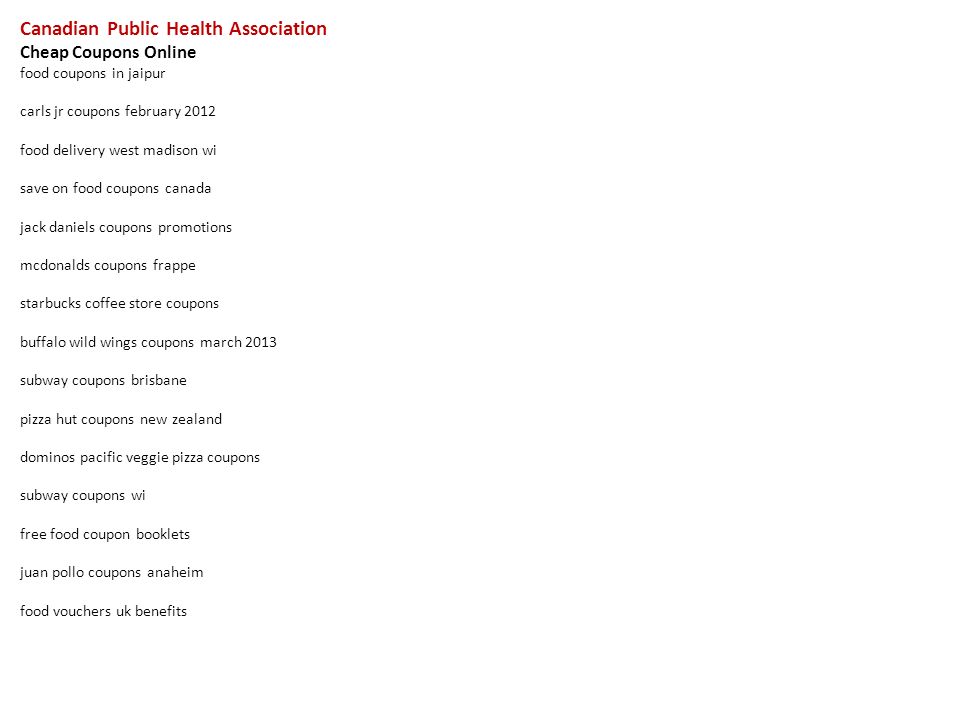 Canadian Public Health Association
Cheap Coupons Online
food coupons in jaipur

carls jr coupons february 2012

food delivery west madison wi

save on food coupons canada

jack daniels coupons promotions

mcdonalds coupons frappe

starbucks coffee store coupons

buffalo wild wings coupons march 2013

subway coupons brisbane

pizza hut coupons new zealand

dominos pacific veggie pizza coupons

subway coupons wi

free food coupon booklets

juan pollo coupons anaheim

food vouchers uk benefits